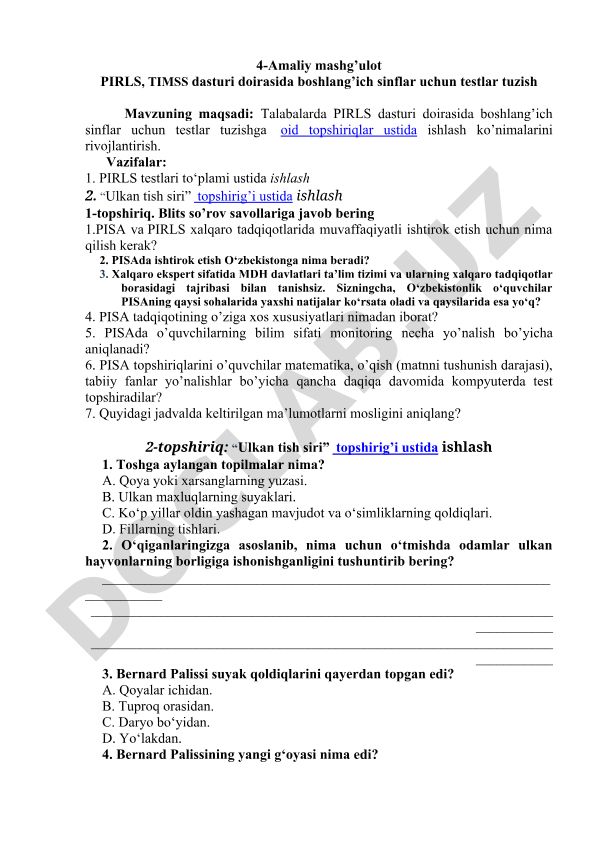 4-Amaliy mashg'ulot
PIRLS, TIMSS dasturi doirasida boshlang'ich sinflar uchun testlar tuzish

Mavzuning maqsadi: Talabalarda PIRLS dasturi doirasida boshlang'ich sinflar uchun testlar tuzishga oid topshiriqlar ustida ishlash ko'nimalarini rivojlantirish.

Vazifalar:
1. PIRLS testlari to'plami ustida ishlash
2. "Ulkan tish siri" topshirig'i ustida ishlash
1-topshiriq. Blits so'rov savollariga javob bering
1.PISA va PIRLS xalqaro tadqiqotlarida muvaffaqiyatli ishtirok etish uchun nima qilish kerak?
2. PISAda ishtirok etish O'zbekistonga nima beradi?
3. Xalqaro ekspert sifatida MDH davlatlari ta'lim tizimi va ularning xalqaro tadqiqotlar borasidagi tajribasi bilan tanishsiz. Sizningcha, O'zbekistonlik o'quvchilar PISAning qaysi sohalarida yaxshi natijalar ko'rsata oladi va qaysilarida esa yo'q?
4. PISA tadqiqotining o'ziga xos xususiyatlari nimadan iborat?
5. PISAda o'quvchilarning bilim sifati monitoring necha yo'nalish bo'yicha aniqlanadi?
6. PISA topshiriqlarini o'quvchilar matematika, o'qish (matnni tushunish darajasi), tabiiy fanlar yo'nalishlar bo'yicha qancha daqiqa davomida kompyuterda test topshiradilar?
7. Quyidagi jadvalda keltirilgan ma'lumotlarni mosligini aniqlang?

2-topshiriq: "Ulkan tish siri" topshirig'i ustida ishlash
1. Toshga aylangan topilmalar nima?
A. Qoya yoki xarsanglarning yuzasi.
B. Ulkan maxluqlarning suyaklari.
C. Ko'p yillar oldin yashagan mavjudot va o'simliklarning qoldiqlari.
D. Fillarning tishlari.
2. O'qiganlaringizga asoslanib, nima uchun o'tmishda odamlar ulkan hayvonlarning borligiga ishonishganligini tushuntirib bering?

3. Bernard Palissi suyak qoldiqlarini qayerdan topgan edi?
A. Qoyalar ichidan.
B. Tuproq orasidan.
C. Daryo bo'yidan.
D. Yo'lakdan.
4. Bernard Palissining yangi g'oyasi nima edi?

DOCLAB.UZ